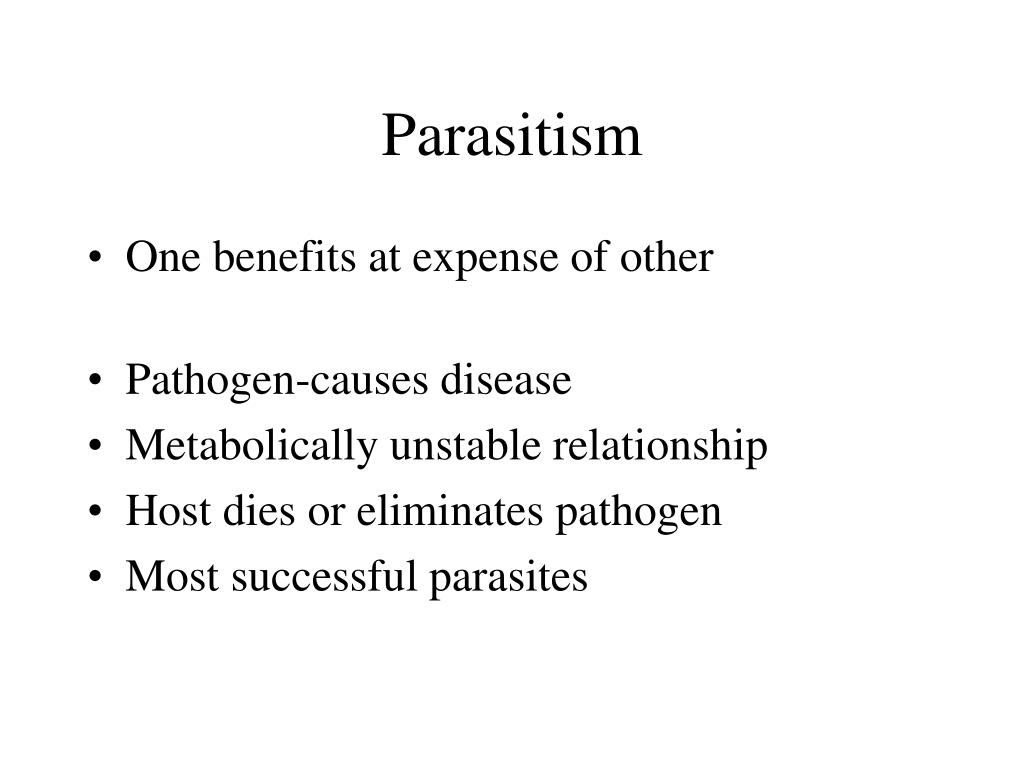 Parasitism

• One benefits at expense of other

• Pathogen-causes disease
• Metabolically unstable relationship
• Host dies or eliminates pathogen
• Most successful parasites